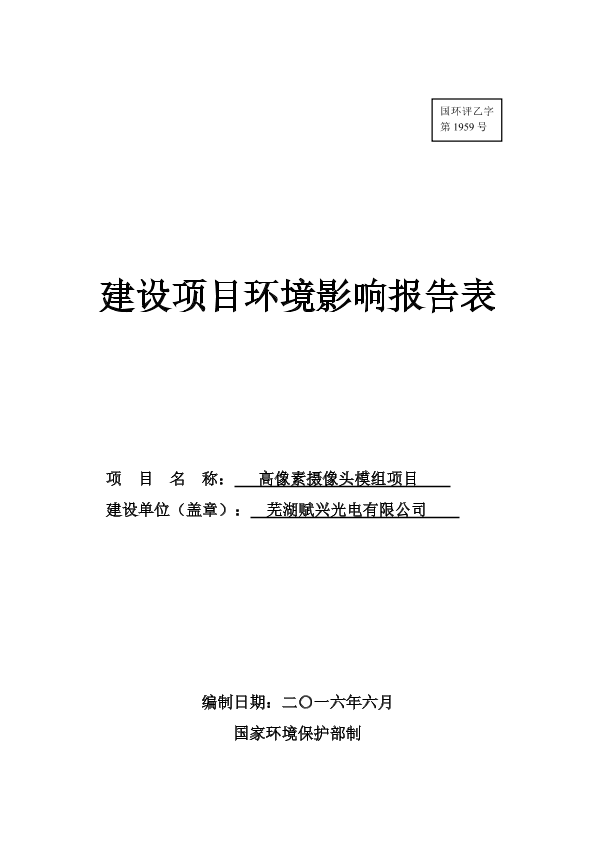 国环评乙字
第1959号

建设项目环境影响报告表

项 目 名 称：高像素摄像头模组项目
建设单位（盖章）：芜湖赋兴光电有限公司

编制日期：二〇一六年六月
国家环境保护部制